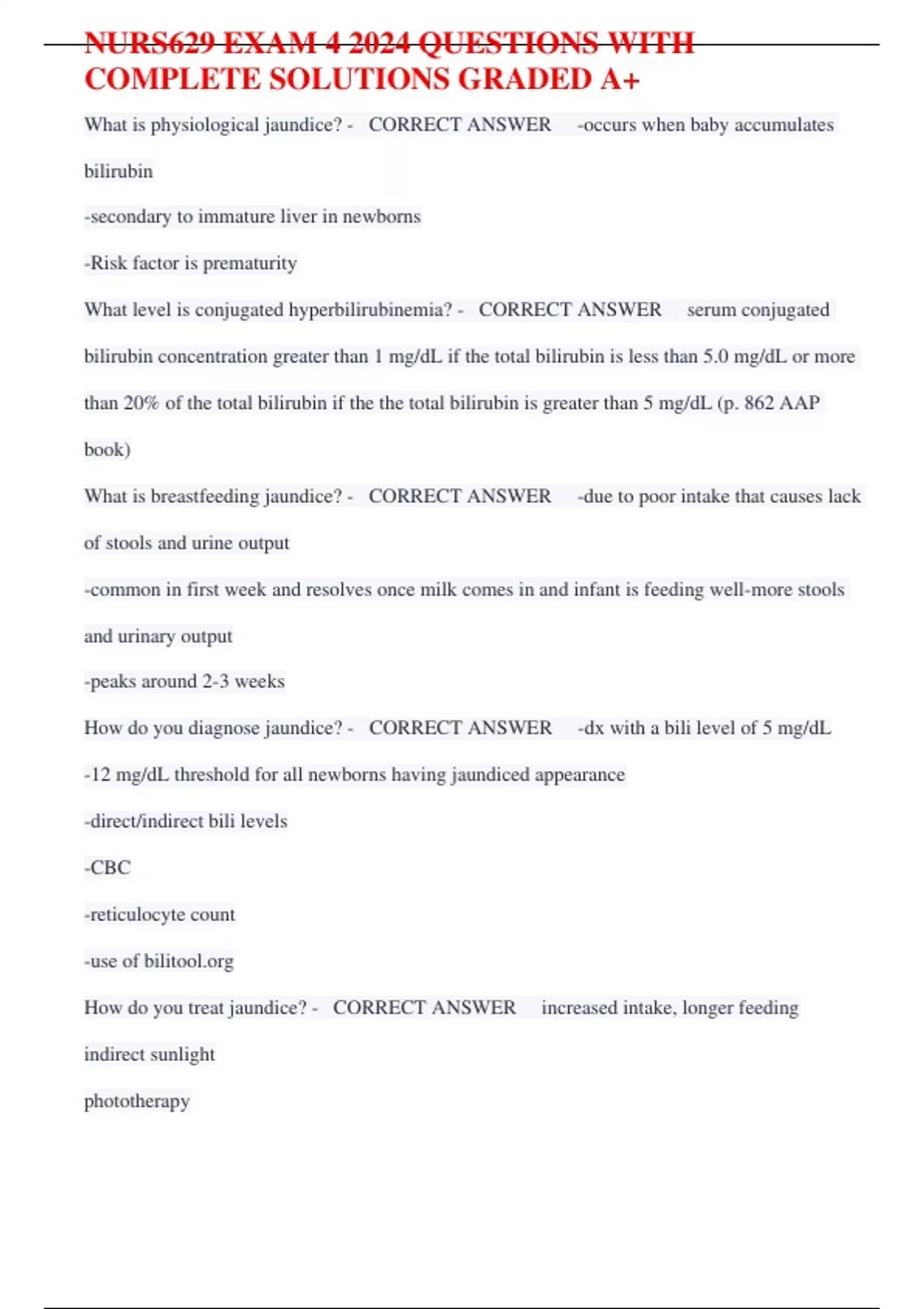 NURS629 EXAM 4 2024 QUESTIONS WITH COMPLETE SOLUTIONS GRADED A+

What is physiological jaundice? - CORRECT ANSWER -occurs when baby accumulates bilirubin

-secondary to immature liver in newborns

-Risk factor is prematurity

What level is conjugated hyperbilirubinemia? - CORRECT ANSWER serum conjugated bilirubin concentration greater than 1 mg/dL if the total bilirubin is less than 5.0 mg/dL or more than 20% of the total bilirubin if the the total bilirubin is greater than 5 mg/dL (p. 862 AAP book)

What is breastfeeding jaundice? - CORRECT ANSWER -due to poor intake that causes lack of stools and urine output

-common in first week and resolves once milk comes in and infant is feeding well-more stools and urinary output

-peaks around 2-3 weeks

How do you diagnose jaundice? - CORRECT ANSWER -dx with a bili level of 5 mg/dL

-12 mg/dL threshold for all newborns having jaundiced appearance

-direct/indirect bili levels

-CBC

-reticulocyte count

-use of bilitool.org

How do you treat jaundice? - CORRECT ANSWER increased intake, longer feeding

indirect sunlight

phototherapy